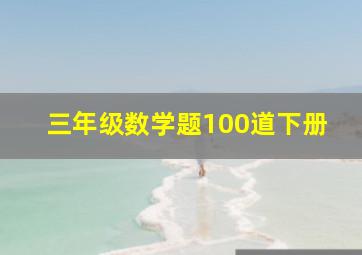 三年级数学题100道下册